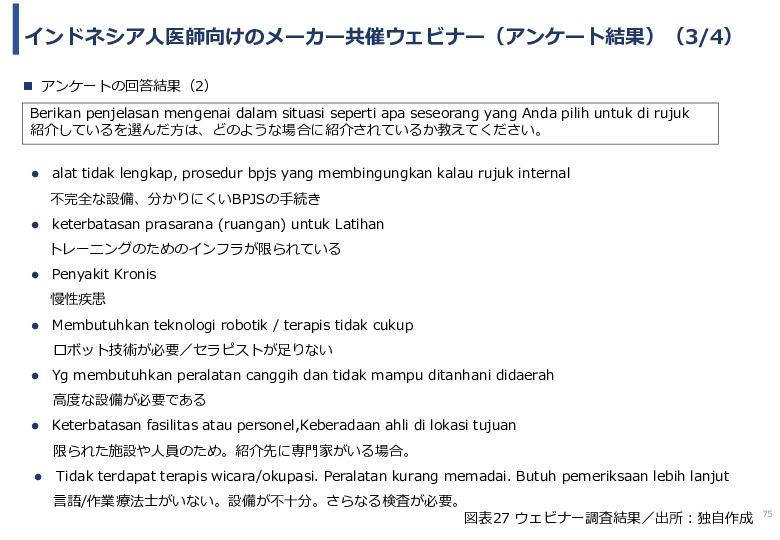 インドネシア人医師向けのメーカー共催ウェビナー（アンケート結果）（3/4）

■ アンケートの回答結果（2）

Berikan penjelasan mengenai dalam situasi seperti apa seseorang yang Anda pilih untuk di rujuk
紹介しているを選んだ方は、どのような場合に紹介されているか教えてください。

● alat tidak lengkap, prosedur bpjs yang membingungkan kalau rujuk internal
不完全な設備、分かりにくいBPJSの手続き

● keterbatasan prasarana (ruangan) untuk Latihan
トレーニングのためのインフラが限られている

● Penyakit Kronis
慢性疾患

● Membutuhkan teknologi robotik / terapis tidak cukup
ロボット技術が必要／セラピストが足りない

● Yg membutuhkan peralatan canggih dan tidak mampu ditanhani didaerah
高度な設備が必要である

● Keterbatasan fasilitas atau personel,Keberadaan ahli di lokasi tujuan
限られた施設や人員のため。紹介先に専門家がいる場合。

● Tidak terdapat terapis wicara/okupasi. Peralatan kurang memadai. Butuh pemeriksaan lebih lanjut
言語/作業療法士がいない。設備が不十分。さらなる検査が必要。

図表27 ウェビナー調査結果／出所：独自作成

75